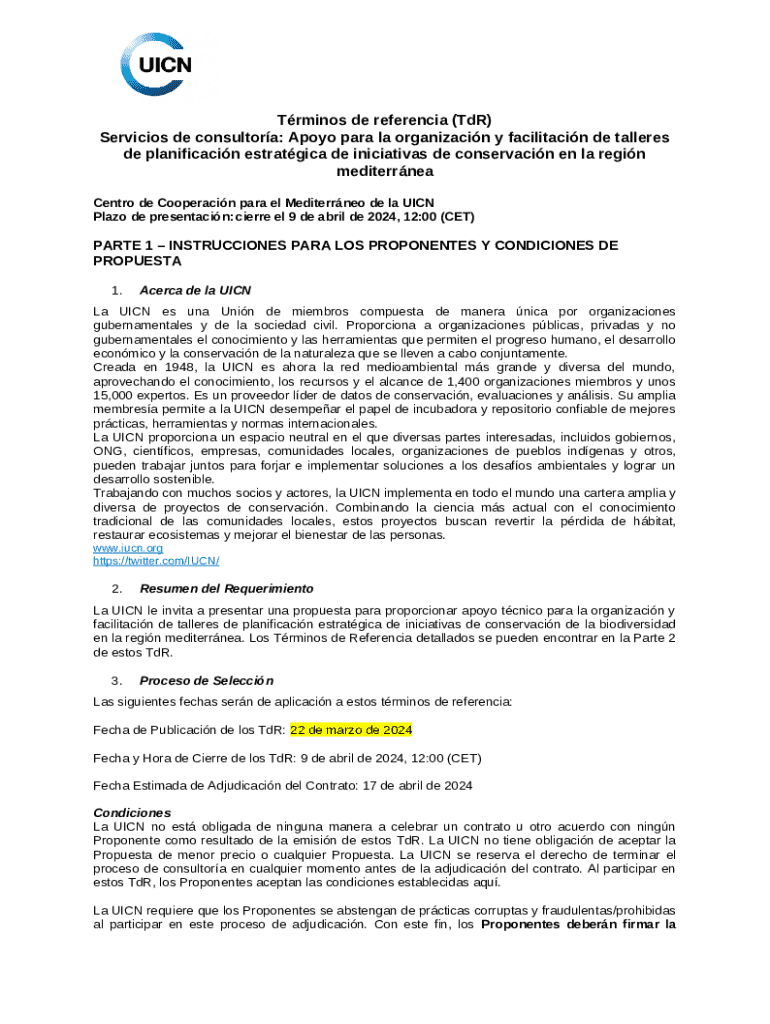 UICN

Términos de referencia (TdR)
Servicios de consultoría: Apoyo para la organización y facilitación de talleres de planificación estratégica de iniciativas de conservación en la región mediterránea

Centro de Cooperación para el Mediterráneo de la UICN
Plazo de presentación: cierre el 9 de abril de 2024, 12:00 (CET)

PARTE 1 – INSTRUCCIONES PARA LOS PROPONENTES Y CONDICIONES DE PROPUESTA

1. Acerca de la UICN

La UICN es una Unión de miembros compuesta de manera única por organizaciones gubernamentales y de la sociedad civil. Proporciona a organizaciones públicas, privadas y no gubernamentales el conocimiento y las herramientas que permiten el progreso humano, el desarrollo económico y la conservación de la naturaleza que se lleven a cabo conjuntamente.
Creada en 1948, la UICN es ahora la red medioambiental más grande y diversa del mundo, aprovechando el conocimiento, los recursos y el alcance de 1,400 organizaciones miembros y unos 15,000 expertos. Es un proveedor líder de datos de conservación, evaluaciones y análisis. Su amplia membresía permite a la UICN desempeñar el papel de incubadora y repositorio confiable de mejores prácticas, herramientas y normas internacionales.
La UICN proporciona un espacio neutral en el que diversas partes interesadas, incluidos gobiernos, ONG, científicos, empresas, comunidades locales, organizaciones de pueblos indígenas y otros, pueden trabajar juntos para forjar e implementar soluciones a los desafíos ambientales y lograr un desarrollo sostenible.
Trabajando con muchos socios y actores, la UICN implementa en todo el mundo una cartera amplia y diversa de proyectos de conservación. Combinando la ciencia más actual con el conocimiento tradicional de las comunidades locales, estos proyectos buscan revertir la pérdida de hábitat, restaurar ecosistemas y mejorar el bienestar de las personas.
www.iucn.org
https://twitter.com/IUCN/

2. Resumen del Requerimiento

La UICN le invita a presentar una propuesta para proporcionar apoyo técnico para la organización y facilitación de talleres de planificación estratégica de iniciativas de conservación de la biodiversidad en la región mediterránea. Los Términos de Referencia detallados se pueden encontrar en la Parte 2 de estos TdR.

3. Proceso de Selección

Las siguientes fechas serán de aplicación a estos términos de referencia:

Fecha de Publicación de los TdR: 22 de marzo de 2024

Fecha y Hora de Cierre de los TdR: 9 de abril de 2024, 12:00 (CET)

Fecha Estimada de Adjudicación del Contrato: 17 de abril de 2024

Condiciones
La UICN no está obligada de ninguna manera a celebrar un contrato u otro acuerdo con ningún Proponente como resultado de la emisión de estos TdR. La UICN no tiene obligación de aceptar la Propuesta de menor precio o cualquier Propuesta. La UICN se reserva el derecho de terminar el proceso de consultoría en cualquier momento antes de la adjudicación del contrato. Al participar en estos TdR, los Proponentes aceptan las condiciones establecidas aquí.

La UICN requiere que los Proponentes se abstengan de prácticas corruptas y fraudulentas/prohibidas al participar en este proceso de adjudicación. Con este fin, los Proponentes deberán firmar la